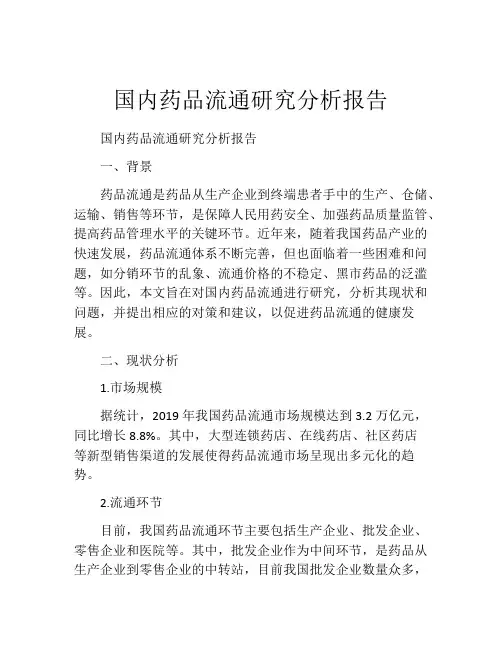 国内药品流通研究分析报告

国内药品流通研究分析报告

一、背景

药品流通是药品从生产企业到终端患者手中的生产、仓储、运输、销售等环节，是保障人民用药安全、加强药品质量监管、提高药品管理水平的关键环节。近年来，随着我国药品产业的快速发展，药品流通体系不断完善，但也面临着一些困难和问题，如分销环节的乱象、流通价格的不稳定、黑市药品的泛滥等。因此，本文旨在对国内药品流通进行研究，分析其现状和问题，并提出相应的对策和建议，以促进药品流通的健康发展。

二、现状分析

1.市场规模

据统计，2019 年我国药品流通市场规模达到 3.2 万亿元，同比增长 8.8%。其中，大型连锁药店、在线药店、社区药店等新型销售渠道的发展使得药品流通市场呈现出多元化的趋势。

2.流通环节

目前，我国药品流通环节主要包括生产企业、批发企业、零售企业和医院等。其中，批发企业作为中间环节，是药品从生产企业到零售企业的中转站，目前我国批发企业数量众多，